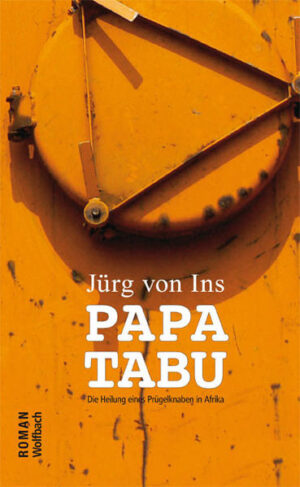 Jürg von Ins
PAPA
TABU
Die Heilung eines Prügelknaben in Afrika

ROMAN
Wolfbach